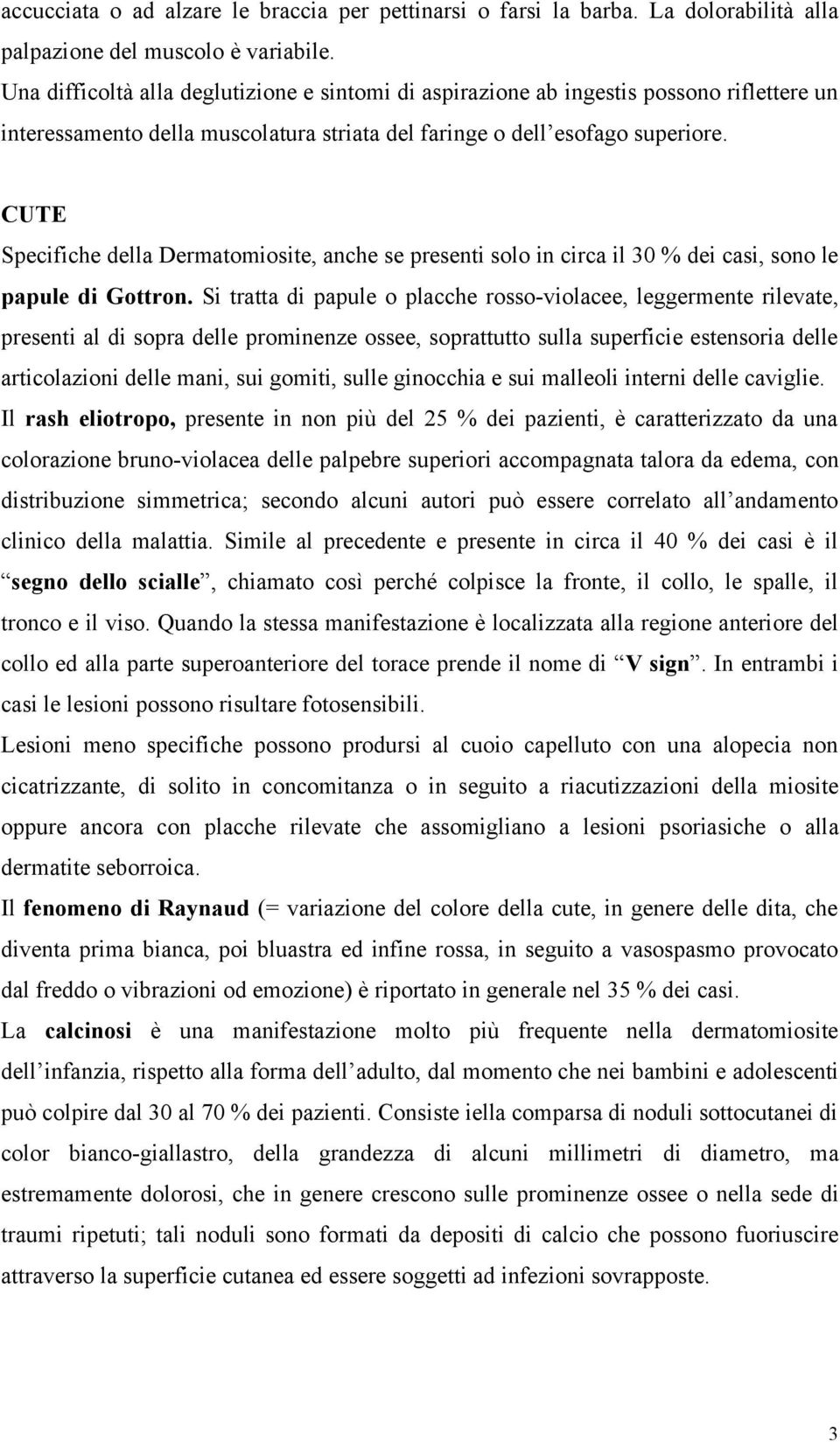 accucciata o ad alzare le braccia per pettinarsi o farsi la barba. La dolorabilità alla palpazione del muscolo è variabile.
Una difficoltà alla deglutizione e sintomi di aspirazione ab ingestis possono riflettere un interessamento della muscolatura striata del faringe o dell'esofago superiore.

CUTE
Specifiche della Dermatomiosite, anche se presenti solo in circa il 30 % dei casi, sono le papule di Gottron. Si tratta di papule o placche rosso-violacee, leggermente rilevate, presenti al di sopra delle prominenze ossee, soprattutto sulla superficie estensoria delle articolazioni delle mani, sui gomiti, sulle ginocchia e sui malleoli interni delle caviglie.
Il rash eliotropo, presente in non più del 25 % dei pazienti, è caratterizzato da una colorazione bruno-violacea delle palpebre superiori accompagnata talora da edema, con distribuzione simmetrica; secondo alcuni autori può essere correlato all'andamento clinico della malattia. Simile al precedente e presente in circa il 40 % dei casi è il "segno dello scialle", chiamato così perché colpisce la fronte, il collo, le spalle, il tronco e il viso. Quando la stessa manifestazione è localizzata alla regione anteriore del collo ed alla parte superoanteriore del torace prende il nome di "V sign". In entrambi i casi le lesioni possono risultare fotosensibili.
Lesioni meno specifiche possono prodursi al cuoio capelluto con una alopecia non cicatrizzante, di solito in concomitanza o in seguito a riacutizzazioni della miosite oppure ancora con placche rilevate che assomigliano a lesioni psoriasiche o alla dermatite seborroica.
Il fenomeno di Raynaud (= variazione del colore della cute, in genere delle dita, che diventa prima bianca, poi bluastra ed infine rossa, in seguito a vasospasmo provocato dal freddo o vibrazioni od emozione) è riportato in generale nel 35 % dei casi.
La calcinosi è una manifestazione molto più frequente nella dermatomiosite dell'infanzia, rispetto alla forma dell'adulto, dal momento che nei bambini e adolescenti può colpire dal 30 al 70 % dei pazienti. Consiste iella comparsa di noduli sottocutanei di color bianco-giallastro, della grandezza di alcuni millimetri di diametro, ma estremamente dolorosi, che in genere crescono sulle prominenze ossee o nella sede di traumi ripetuti; tali noduli sono formati da depositi di calcio che possono fuoriuscire attraverso la superficie cutanea ed essere soggetti ad infezioni sovrapposte.

3